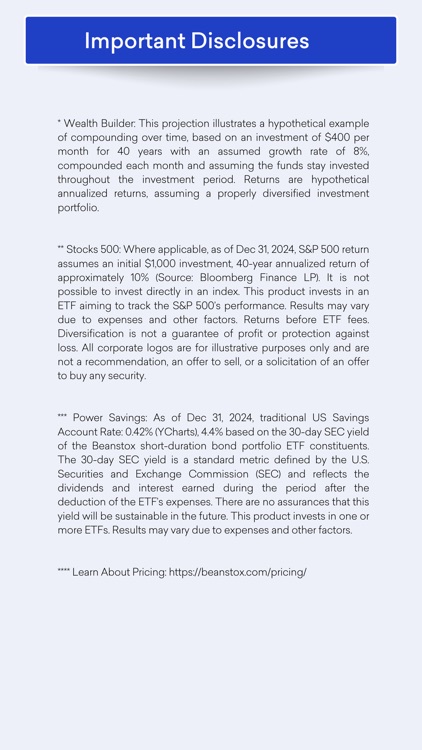 Important Disclosures

* Wealth Builder: This projection illustrates a hypothetical example of compounding over time, based on an investment of $400 per month for 40 years with an assumed growth rate of 8%, compounded each month and assuming the funds stay invested throughout the investment period. Returns are hypothetical annualized returns, assuming a properly diversified investment portfolio.

** Stocks 500: Where applicable, as of Dec 31, 2024, S&P 500 return assumes an initial $1,000 investment, 40-year annualized return of approximately 10% (Source: Bloomberg Finance LP). It is not possible to invest directly in an index. This product invests in an ETF aiming to track the S&P 500's performance. Results may vary due to expenses and other factors. Returns before ETF fees. Diversification is not a guarantee of profit or protection against loss. All corporate logos are for illustrative purposes only and are not a recommendation, an offer to sell, or a solicitation of an offer to buy any security.

*** Power Savings: As of Dec 31, 2024, traditional US Savings Account Rate: 0.42% (YCharts), 4.4% based on the 30-day SEC yield of the Beanstox short-duration bond portfolio ETF constituents. The 30-day SEC yield is a standard metric defined by the U.S. Securities and Exchange Commission (SEC) and reflects the dividends and interest earned during the period after the deduction of the ETF's expenses. There are no assurances that this yield will be sustainable in the future. This product invests in one or more ETFs. Results may vary due to expenses and other factors.

**** Learn About Pricing: https://beanstox.com/pricing/